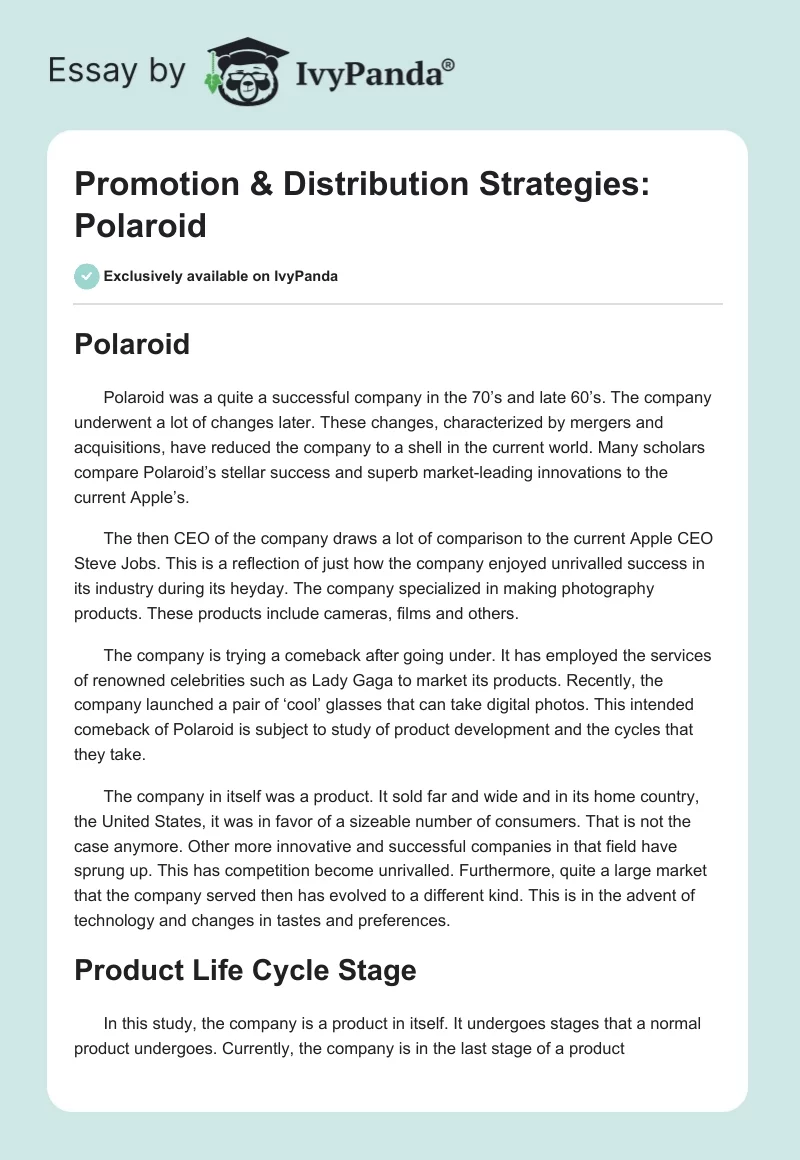 Essay by IvyPanda®

Promotion & Distribution Strategies: Polaroid

Exclusively available on IvyPanda

Polaroid

Polaroid was a quite a successful company in the 70's and late 60's. The company underwent a lot of changes later. These changes, characterized by mergers and acquisitions, have reduced the company to a shell in the current world. Many scholars compare Polaroid's stellar success and superb market-leading innovations to the current Apple's.

The then CEO of the company draws a lot of comparison to the current Apple CEO Steve Jobs. This is a reflection of just how the company enjoyed unrivalled success in its industry during its heyday. The company specialized in making photography products. These products include cameras, films and others.

The company is trying a comeback after going under. It has employed the services of renowned celebrities such as Lady Gaga to market its products. Recently, the company launched a pair of 'cool' glasses that can take digital photos. This intended comeback of Polaroid is subject to study of product development and the cycles that they take.

The company in itself was a product. It sold far and wide and in its home country, the United States, it was in favor of a sizeable number of consumers. That is not the case anymore. Other more innovative and successful companies in that field have sprung up. This has competition become unrivalled. Furthermore, quite a large market that the company served then has evolved to a different kind. This is in the advent of technology and changes in tastes and preferences.

Product Life Cycle Stage

In this study, the company is a product in itself. It undergoes stages that a normal product undergoes. Currently, the company is in the last stage of a product